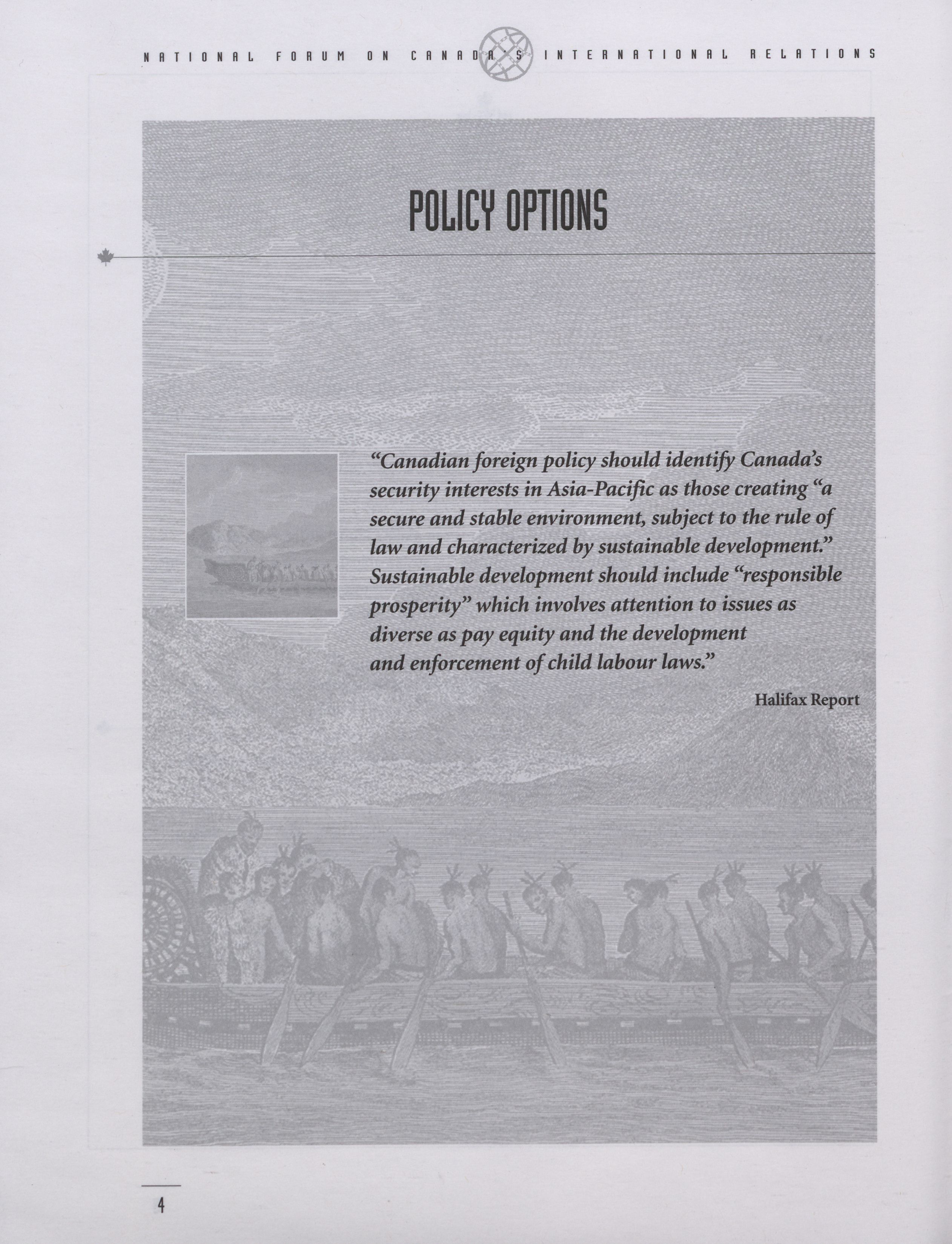 NATIONAL FORUM ON CANADA'S INTERNATIONAL RELATIONS

POLICY OPTIONS

"Canadian foreign policy should identify Canada's security interests in Asia-Pacific as those creating "a secure and stable environment, subject to the rule of law and characterized by sustainable development." Sustainable development should include "responsible prosperity" which involves attention to issues as diverse as pay equity and the development and enforcement of child labour laws."

Halifax Report

4